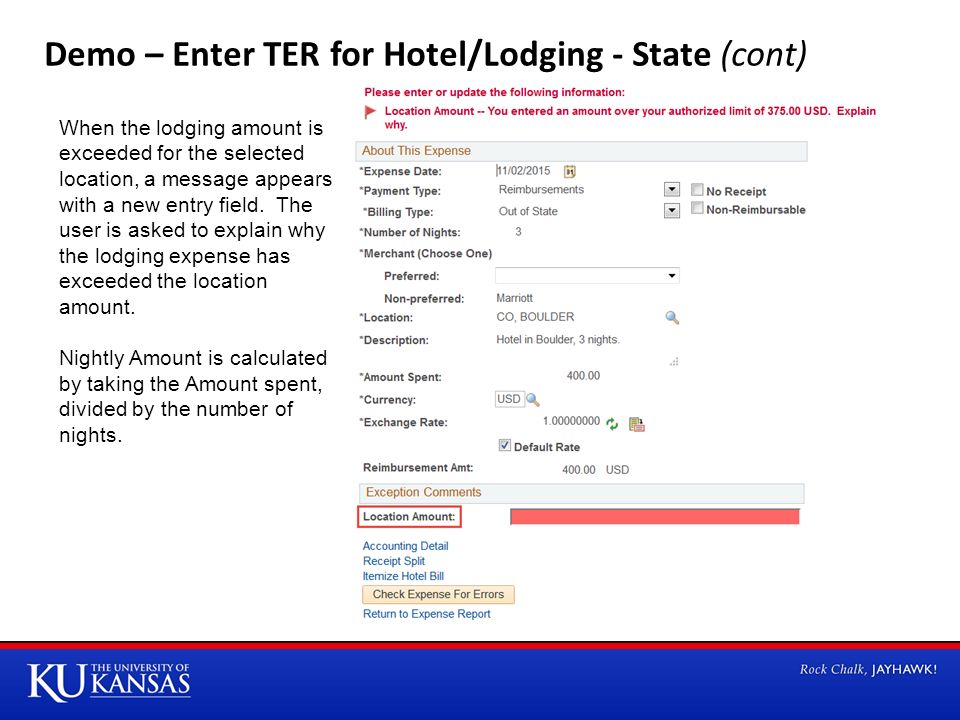 Demo – Enter TER for Hotel/Lodging - State (cont)

When the lodging amount is exceeded for the selected location, a message appears with a new entry field. The user is asked to explain why the lodging expense has exceeded the location amount.

Nightly Amount is calculated by taking the Amount spent, divided by the number of nights.

Please enter or update the following information:

Location Amount -- You entered an amount over your authorized limit of 375.00 USD. Explain why.

About This Expense

*Expense Date: 11/02/2015

*Payment Type: Reimbursements

No Receipt

*Billing Type: Out of State

Non-Reimbursable

*Number of Nights: 3

*Merchant (Choose One)

Preferred:

Non-preferred: Marriott

*Location: CO, BOULDER

*Description: Hotel in Boulder, 3 nights.

*Amount Spent: 400.00

*Currency: USD

*Exchange Rate: 1.00000000

Default Rate

Reimbursement Amt: 400.00 USD

Exception Comments

Location Amount:

Accounting Detail
Receipt Split
Itemize Hotel Bill
Check Expense For Errors
Return to Expense Report

KU THE UNIVERSITY OF KANSAS

Rock Chalk, JAYHAWK!